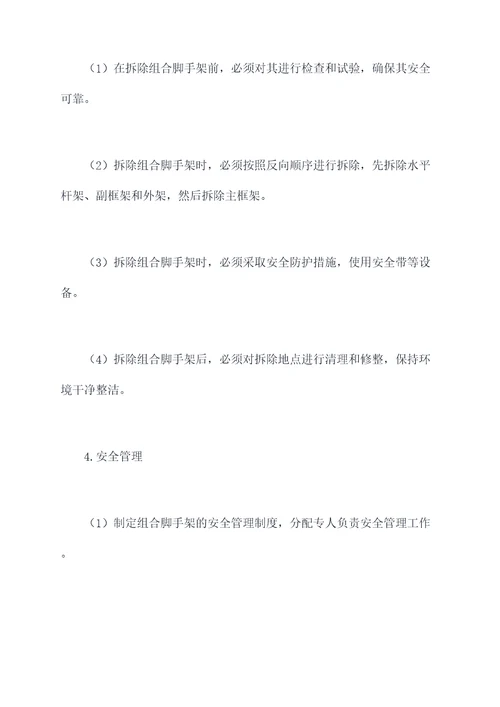 （1）在拆除组合脚手架前，必须对其进行检查和试验，确保其安全可靠。

（2）拆除组合脚手架时，必须按照反向顺序进行拆除，先拆除水平杆架、副框架和外架，然后拆除主框架。

（3）拆除组合脚手架时，必须采取安全防护措施，使用安全带等设备。

（4）拆除组合脚手架后，必须对拆除地点进行清理和修整，保持环境干净整洁。

4.安全管理

（1）制定组合脚手架的安全管理制度，分配专人负责安全管理工作。